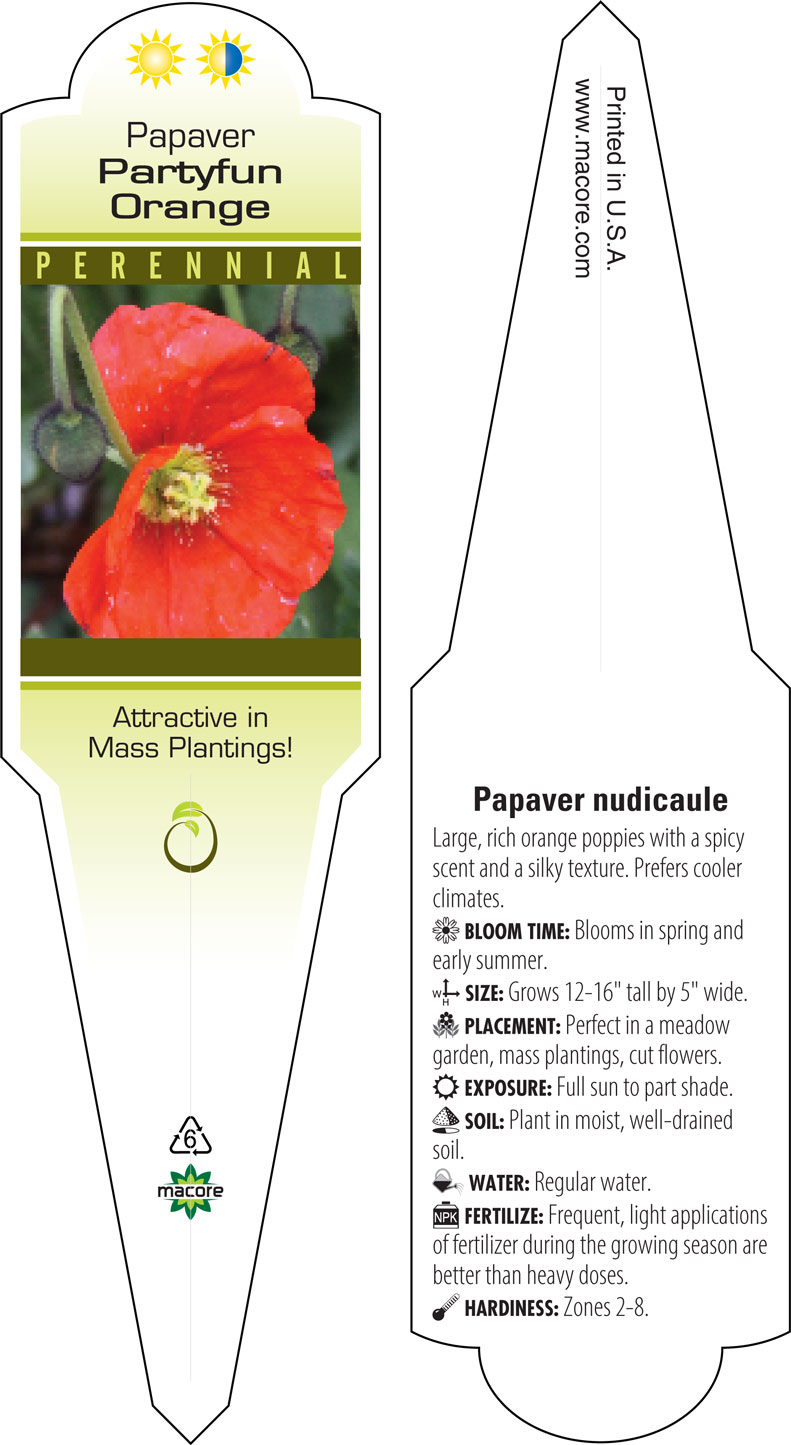 Papaver
Partyfun
Orange

PERENNIAL

Attractive in
Mass Plantings!

6

macore

Printed in U.S.A.
www.macore.com

Papaver nudicaule

Large, rich orange poppies with a spicy scent and a silky texture. Prefers cooler climates.

BLOOM TIME: Blooms in spring and early summer.

W H SIZE: Grows 12-16" tall by 5" wide.

PLACEMENT: Perfect in a meadow garden, mass plantings, cut flowers.

EXPOSURE: Full sun to part shade.

SOIL: Plant in moist, well-drained soil.

WATER: Regular water.

NPK FERTILIZE: Frequent, light applications of fertilizer during the growing season are better than heavy doses.

HARDINESS: Zones 2-8.